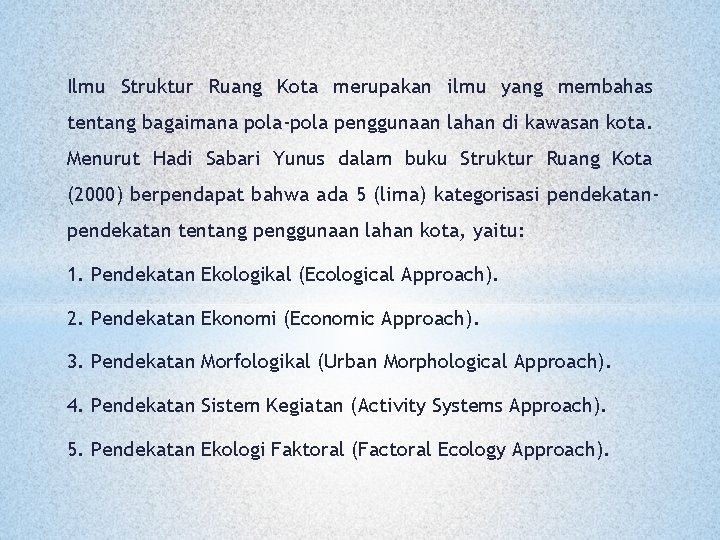 Ilmu Struktur Ruang Kota merupakan ilmu yang membahas tentang bagaimana pola-pola penggunaan lahan di kawasan kota. Menurut Hadi Sabari Yunus dalam buku Struktur Ruang Kota (2000) berpendapat bahwa ada 5 (lima) kategorisasi pendekatan-pendekatan tentang penggunaan lahan kota, yaitu:

1. Pendekatan Ekologikal (Ecological Approach).

2. Pendekatan Ekonomi (Economic Approach).

3. Pendekatan Morfologikal (Urban Morphological Approach).

4. Pendekatan Sistem Kegiatan (Activity Systems Approach).

5. Pendekatan Ekologi Faktoral (Factoral Ecology Approach).